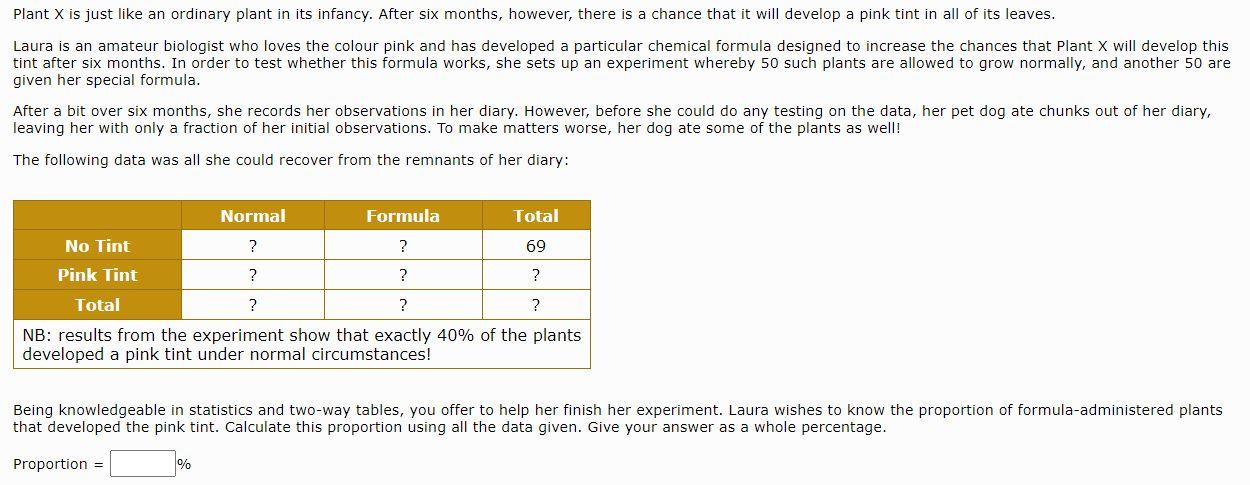 Plant X is just like an ordinary plant in its infancy. After six months, however, there is a chance that it will develop a pink tint in all of its leaves.

Laura is an amateur biologist who loves the colour pink and has developed a particular chemical formula designed to increase the chances that Plant X will develop this tint after six months. In order to test whether this formula works, she sets up an experiment whereby 50 such plants are allowed to grow normally, and another 50 are given her special formula.

After a bit over six months, she records her observations in her diary. However, before she could do any testing on the data, her pet dog ate chunks out of her diary, leaving her with only a fraction of her initial observations. To make matters worse, her dog ate some of the plants as well!

The following data was all she could recover from the remnants of her diary:

| | Normal | Formula | Total |
|---|---|---|---|
| No Tint | ? | ? | 69 |
| Pink Tint | ? | ? | ? |
| Total | ? | ? | ? |

NB: results from the experiment show that exactly 40% of the plants developed a pink tint under normal circumstances!

Being knowledgeable in statistics and two-way tables, you offer to help her finish her experiment. Laura wishes to know the proportion of formula-administered plants that developed the pink tint. Calculate this proportion using all the data given. Give your answer as a whole percentage.

Proportion = %